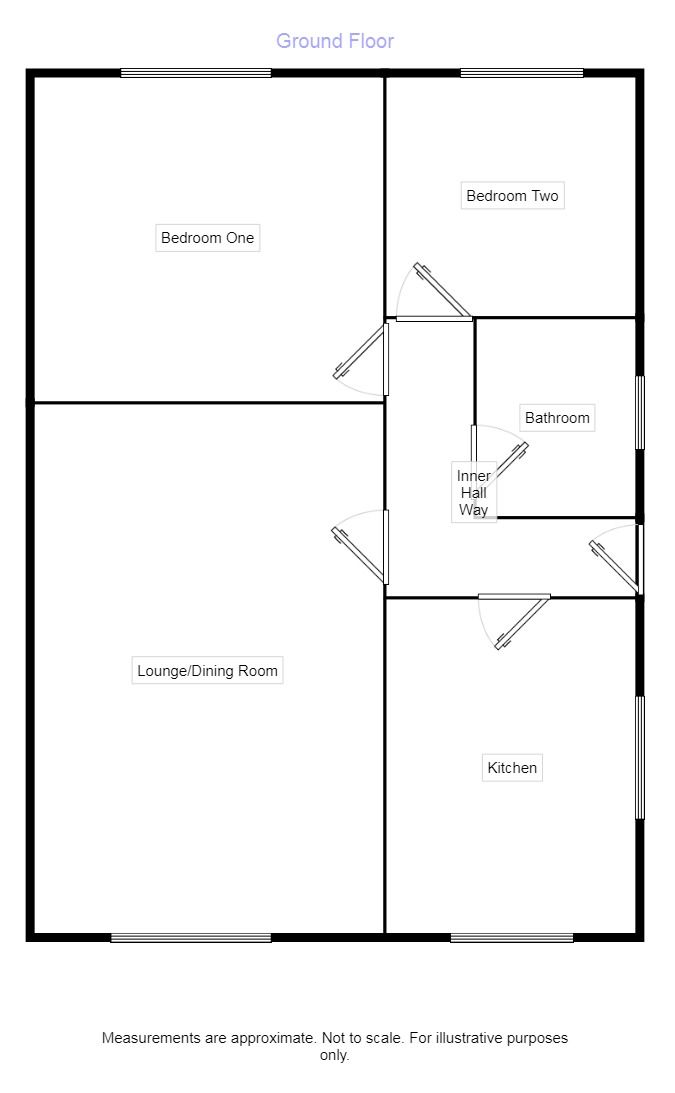 Ground Floor

Bedroom One

Bedroom Two

Bathroom

Inner Hall Way

Lounge/Dining Room

Kitchen

Measurements are approximate. Not to scale. For illustrative purposes only.